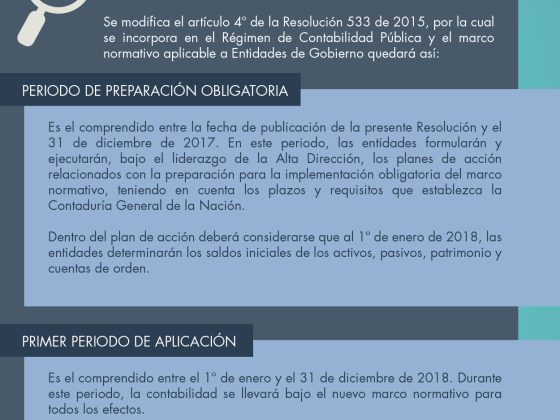 Se modifica el artículo 4º de la Resolución 533 de 2015, por la cual se incorpora en el Régimen de Contabilidad Pública y el marco normativo aplicable a Entidades de Gobierno quedará así:

PERIODO DE PREPARACIÓN OBLIGATORIA

Es el comprendido entre la fecha de publicación de la presente Resolución y el 31 de diciembre de 2017. En este periodo, las entidades formularán y ejecutarán, bajo el liderazgo de la Alta Dirección, los planes de acción relacionados con la preparación para la implementación obligatoria del marco normativo, teniendo en cuenta los plazos y requisitos que establezca la Contaduría General de la Nación.

Dentro del plan de acción deberá considerarse que al 1º de enero de 2018, las entidades determinarán los saldos iniciales de los activos, pasivos, patrimonio y cuentas de orden.

PRIMER PERIODO DE APLICACIÓN

Es el comprendido entre el 1º de enero y el 31 de diciembre de 2018. Durante este periodo, la contabilidad se llevará bajo el nuevo marco normativo para todos los efectos.